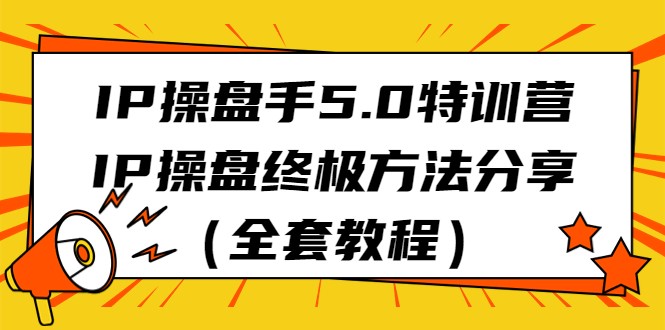 IP操盘手5.0特训营
IP操盘终极方法分享
（全套教程）